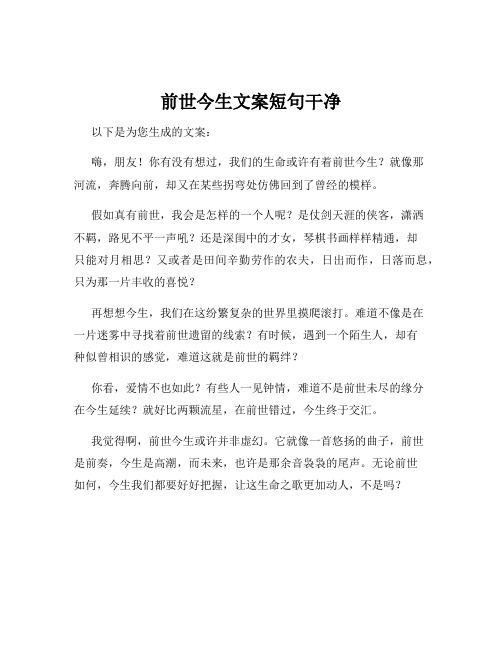 前世今生文案短句干净

以下是为您生成的文案：

嗨，朋友！你有没有想过，我们的生命或许有着前世今生？就像那河流，奔腾向前，却又在某些拐弯处仿佛回到了曾经的模样。

假如真有前世，我会是怎样的一个人呢？是仗剑天涯的侠客，潇洒不羁，路见不平一声吼？还是深闺中的才女，琴棋书画样样精通，却只能对月相思？又或者是田间辛勤劳作的农夫，日出而作，日落而息，只为那一片丰收的喜悦？

再想想今生，我们在这纷繁复杂的世界里摸爬滚打。难道不像是在一片迷雾中寻找着前世遗留的线索？有时候，遇到一个陌生人，却有种似曾相识的感觉，难道这就是前世的羁绊？

你看，爱情不也如此？有些人一见钟情，难道不是前世未尽的缘分在今生延续？就好比两颗流星，在前世错过，今生终于交汇。

我觉得啊，前世今生或许并非虚幻。它就像一首悠扬的曲子，前世是前奏，今生是高潮，而未来，也许是那余音袅袅的尾声。无论前世如何，今生我们都要好好把握，让这生命之歌更加动人，不是吗？